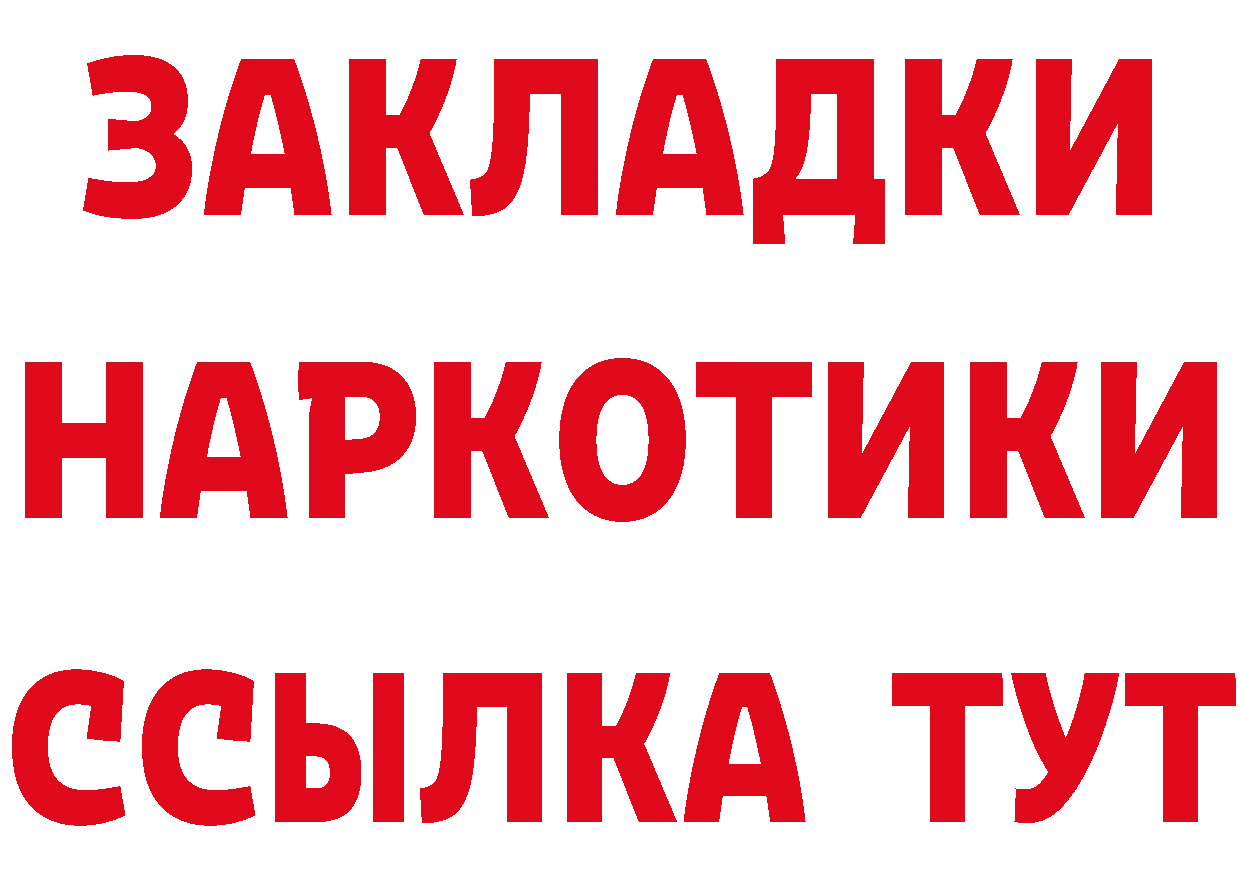 ЗАКЛАДКИ НАРКОТИКИ ССЫЛКА ТУТ